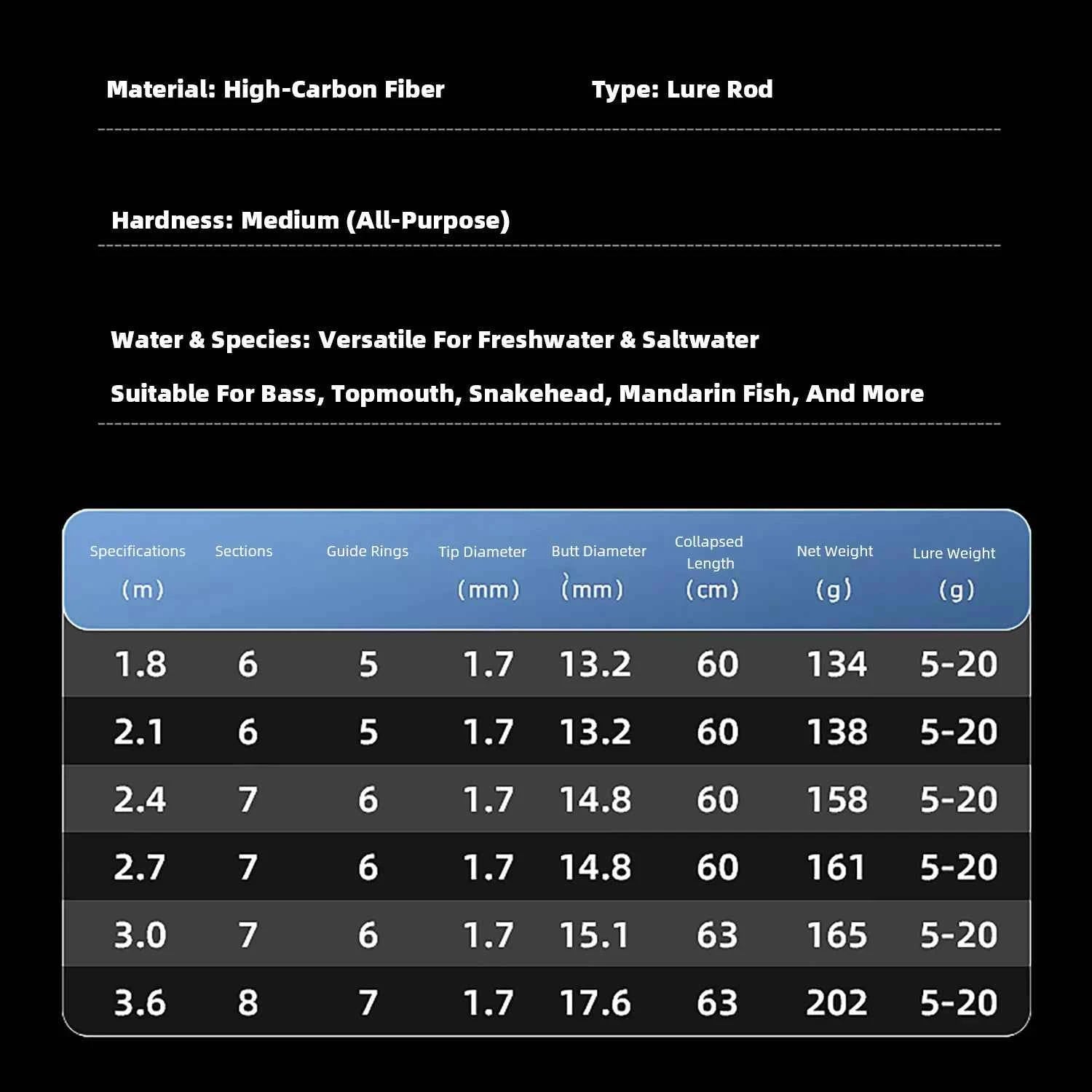 Material: High-Carbon Fiber

Type: Lure Rod

Hardness: Medium (All-Purpose)

Water & Species: Versatile For Freshwater & Saltwater

Suitable For Bass, Topmouth, Snakehead, Mandarin Fish, And More

| Specifications (m) | Sections | Guide Rings | Tip Diameter (mm) | Butt Diameter (mm) | Collapsed Length (cm) | Net Weight (g) | Lure Weight (g) |
|---|---|---|---|---|---|---|---|
| 1.8 | 6 | 5 | 1.7 | 13.2 | 60 | 134 | 5-20 |
| 2.1 | 6 | 5 | 1.7 | 13.2 | 60 | 138 | 5-20 |
| 2.4 | 7 | 6 | 1.7 | 14.8 | 60 | 158 | 5-20 |
| 2.7 | 7 | 6 | 1.7 | 14.8 | 60 | 161 | 5-20 |
| 3.0 | 7 | 6 | 1.7 | 15.1 | 63 | 165 | 5-20 |
| 3.6 | 8 | 7 | 1.7 | 17.6 | 63 | 202 | 5-20 |